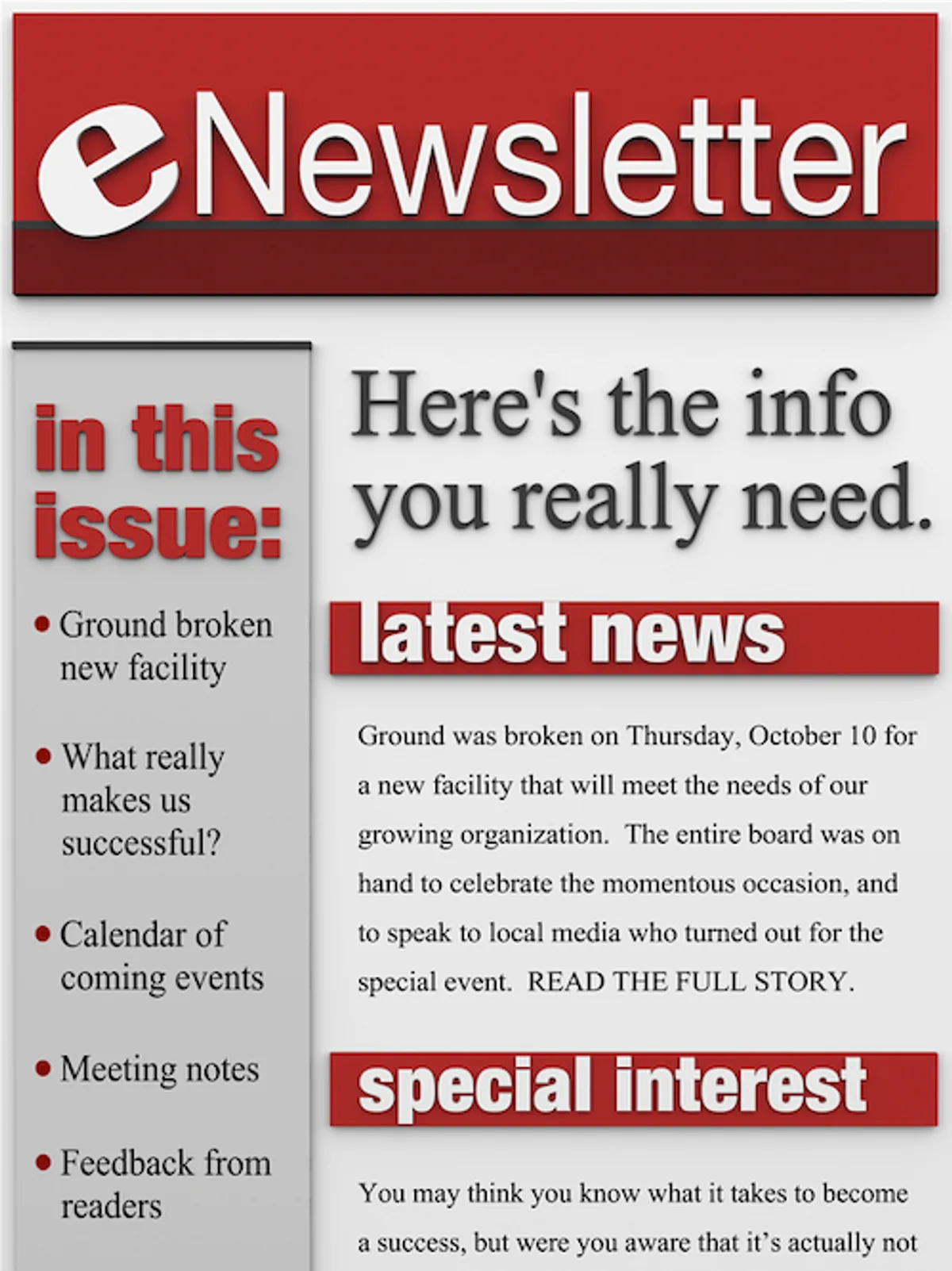 eNewsletter

in this issue:

• Ground broken new facility

• What really makes us successful?

• Calendar of coming events

• Meeting notes

• Feedback from readers

Here's the info you really need.

latest news

Ground was broken on Thursday, October 10 for a new facility that will meet the needs of our growing organization. The entire board was on hand to celebrate the momentous occasion, and to speak to local media who turned out for the special event. READ THE FULL STORY.

special interest

You may think you know what it takes to become a success, but were you aware that it's actually not